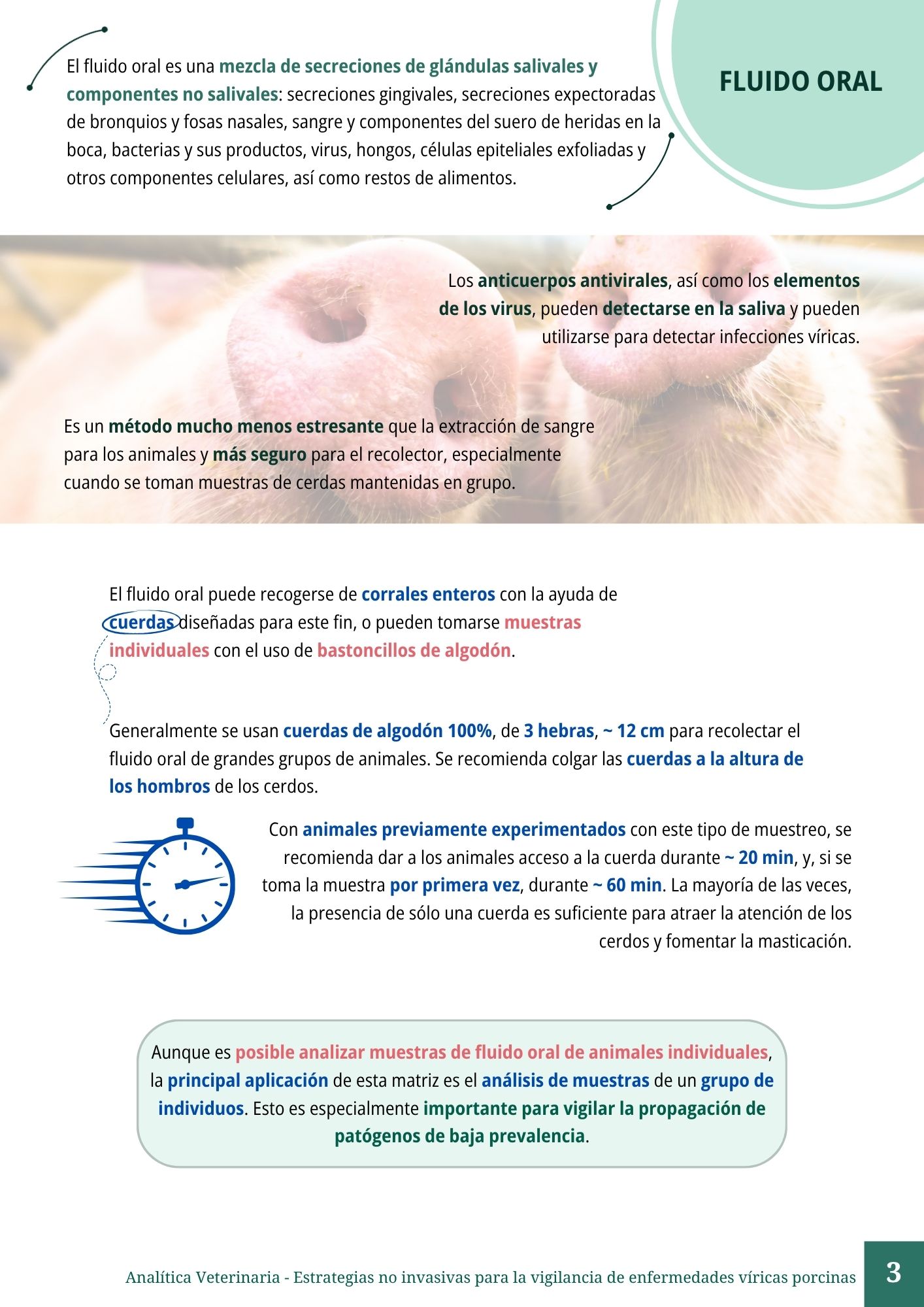 FLUIDO ORAL

El fluido oral es una mezcla de secreciones de glándulas salivales y componentes no salivales: secreciones gingivales, secreciones expectoradas de bronquios y fosas nasales, sangre y componentes del suero de heridas en la boca, bacterias y sus productos, virus, hongos, células epiteliales exfoliadas y otros componentes celulares, así como restos de alimentos.

Los anticuerpos antivirales, así como los elementos de los virus, pueden detectarse en la saliva y pueden utilizarse para detectar infecciones víricas.

Es un método mucho menos estresante que la extracción de sangre para los animales y más seguro para el recolector, especialmente cuando se toman muestras de cerdas mantenidas en grupo.

El fluido oral puede recogerse de corrales enteros con la ayuda de cuerdas diseñadas para este fin, o pueden tomarse muestras individuales con el uso de bastoncillos de algodón.

Generalmente se usan cuerdas de algodón 100%, de 3 hebras, ~ 12 cm para recolectar el fluido oral de grandes grupos de animales. Se recomienda colgar las cuerdas a la altura de los hombros de los cerdos.

Con animales previamente experimentados con este tipo de muestreo, se recomienda dar a los animales acceso a la cuerda durante ~ 20 min, y, si se toma la muestra por primera vez, durante ~ 60 min. La mayoría de las veces, la presencia de sólo una cuerda es suficiente para atraer la atención de los cerdos y fomentar la masticación.

Aunque es posible analizar muestras de fluido oral de animales individuales, la principal aplicación de esta matriz es el análisis de muestras de un grupo de individuos. Esto es especialmente importante para vigilar la propagación de patógenos de baja prevalencia.

Analítica Veterinaria - Estrategias no invasivas para la vigilancia de enfermedades víricas porcinas 3